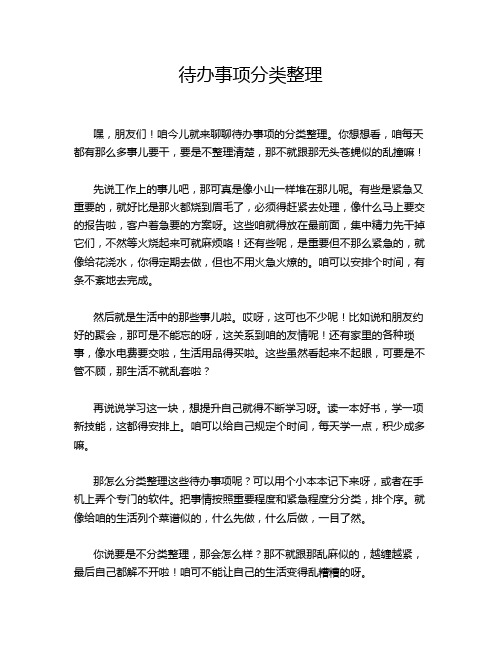 待办事项分类整理

嘿，朋友们！咱今儿就来聊聊待办事项的分类整理。你想想看，咱每天都有那么多事儿要干，要是不整理清楚，那不就跟那无头苍蝇似的乱撞嘛！

先说工作上的事儿吧，那可真是像小山一样堆在那儿呢。有些是紧急又重要的，就好比是那火都烧到眉毛了，必须得赶紧去处理，像什么马上要交的报告啦，客户着急要的方案呀。这些咱就得放在最前面，集中精力先干掉它们，不然等火烧起来可就麻烦咯！还有些呢，是重要但不那么紧急的，就像给花浇水，你得定期去做，但也不用火急火燎的。咱可以安排个时间，有条不紊地去完成。

然后就是生活中的那些事儿啦。哎呀，这可也不少呢！比如说和朋友约好的聚会，那可是不能忘的呀，这关系到咱的友情呢！还有家里的各种琐事，像水电费要交啦，生活用品得买啦。这些虽然看起来不起眼，可要是不管不顾，那生活不就乱套啦？

再说说学习这一块，想提升自己就得不断学习呀。读一本好书，学一项新技能，这都得安排上。咱可以给自己规定个时间，每天学一点，积少成多嘛。

那怎么分类整理这些待办事项呢？可以用个小本本记下来呀，或者在手机上弄个专门的软件。把事情按照重要程度和紧急程度分分类，排个序。就像给咱的生活列个菜谱似的，什么先做，什么后做，一目了然。

你说要是不分类整理，那会怎么样？那不就跟那乱麻似的，越缠越紧，最后自己都解不开啦！咱可不能让自己的生活变得乱糟糟的呀。